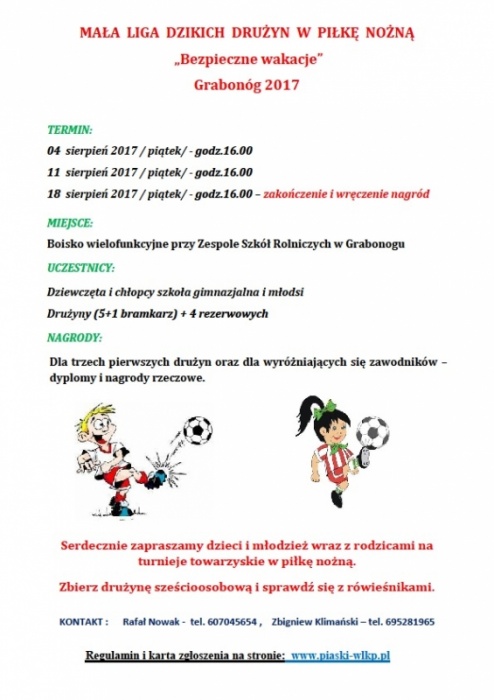 MAŁA LIGA DZIKICH DRUŻYN W PIŁKĘ NOŻNĄ
„Bezpieczne wakacje"
Grabonóg 2017

TERMIN:
04 sierpień 2017 / piątek/ - godz.16.00
11 sierpień 2017 / piątek/ - godz.16.00
18 sierpień 2017 / piątek/ - godz.16.00 – zakończenie i wręczenie nagród

MIEJSCE:
Boisko wielofunkcyjne przy Zespole Szkół Rolniczych w Grabonogu

UCZESTNICY:
Dziewczęta i chłopcy szkoła gimnazjalna i młodsi
Drużyny (5+1 bramkarz) + 4 rezerwowych

NAGRODY:
Dla trzech pierwszych drużyn oraz dla wyróżniających się zawodników – dyplomy i nagrody rzeczowe.

Serdecznie zapraszamy dzieci i młodzież wraz z rodzicami na turnieje towarzyskie w piłkę nożną.

Zbierz drużynę sześcioosobową i sprawdź się z rówieśnikami.

KONTAKT : Rafał Nowak - tel. 607045654 , Zbigniew Klimański – tel. 695281965

Regulamin i karta zgłoszenia na stronie: www.piaski-wlkp.pl